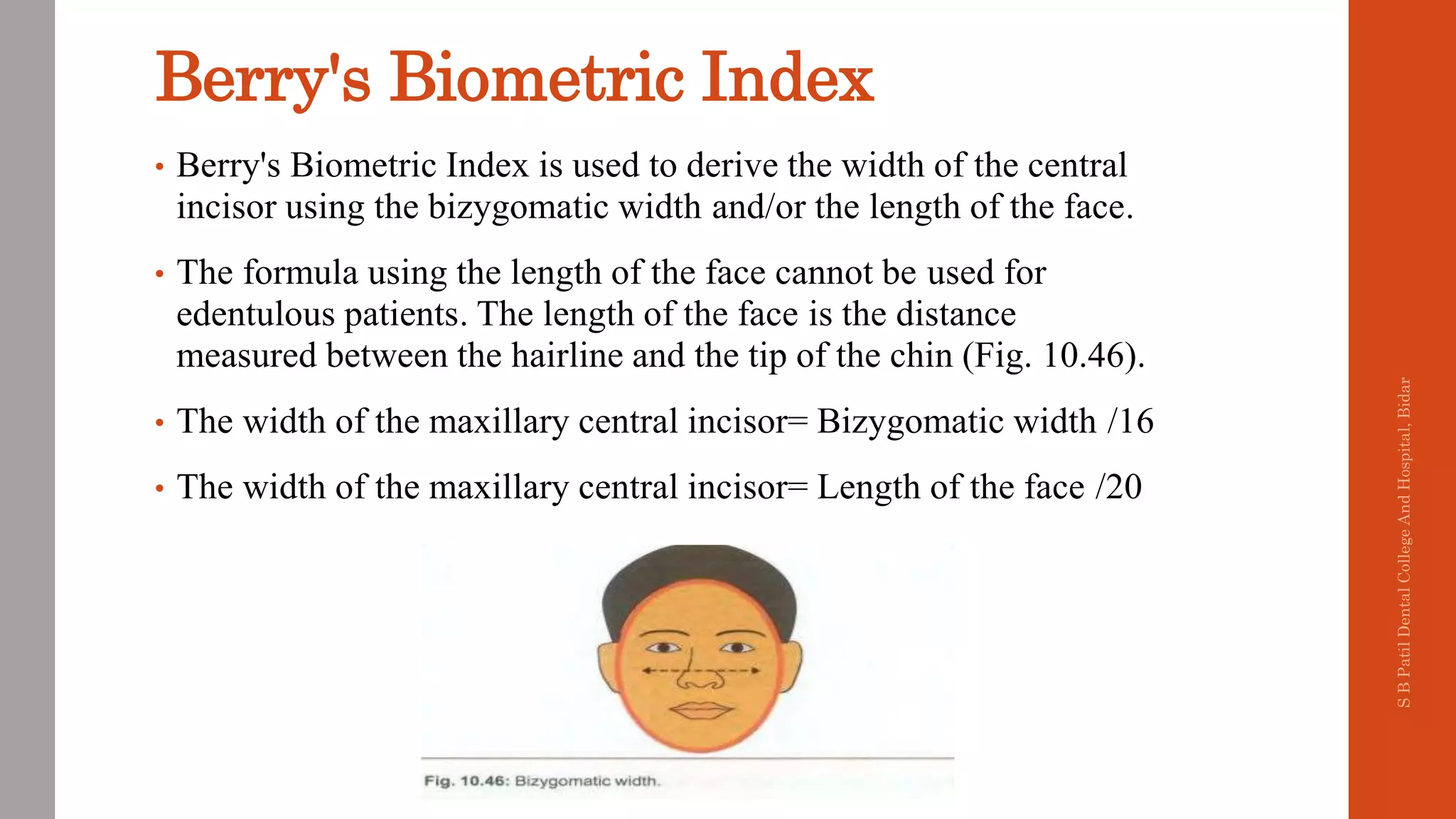 Berry's Biometric Index

• Berry's Biometric Index is used to derive the width of the central incisor using the bizygomatic width and/or the length of the face.

• The formula using the length of the face cannot be used for edentulous patients. The length of the face is the distance measured between the hairline and the tip of the chin (Fig. 10.46).

• The width of the maxillary central incisor= Bizygomatic width /16

• The width of the maxillary central incisor= Length of the face /20

Fig. 10.46: Bizygomatic width.

S B Patil Dental College And Hospital, Bidar